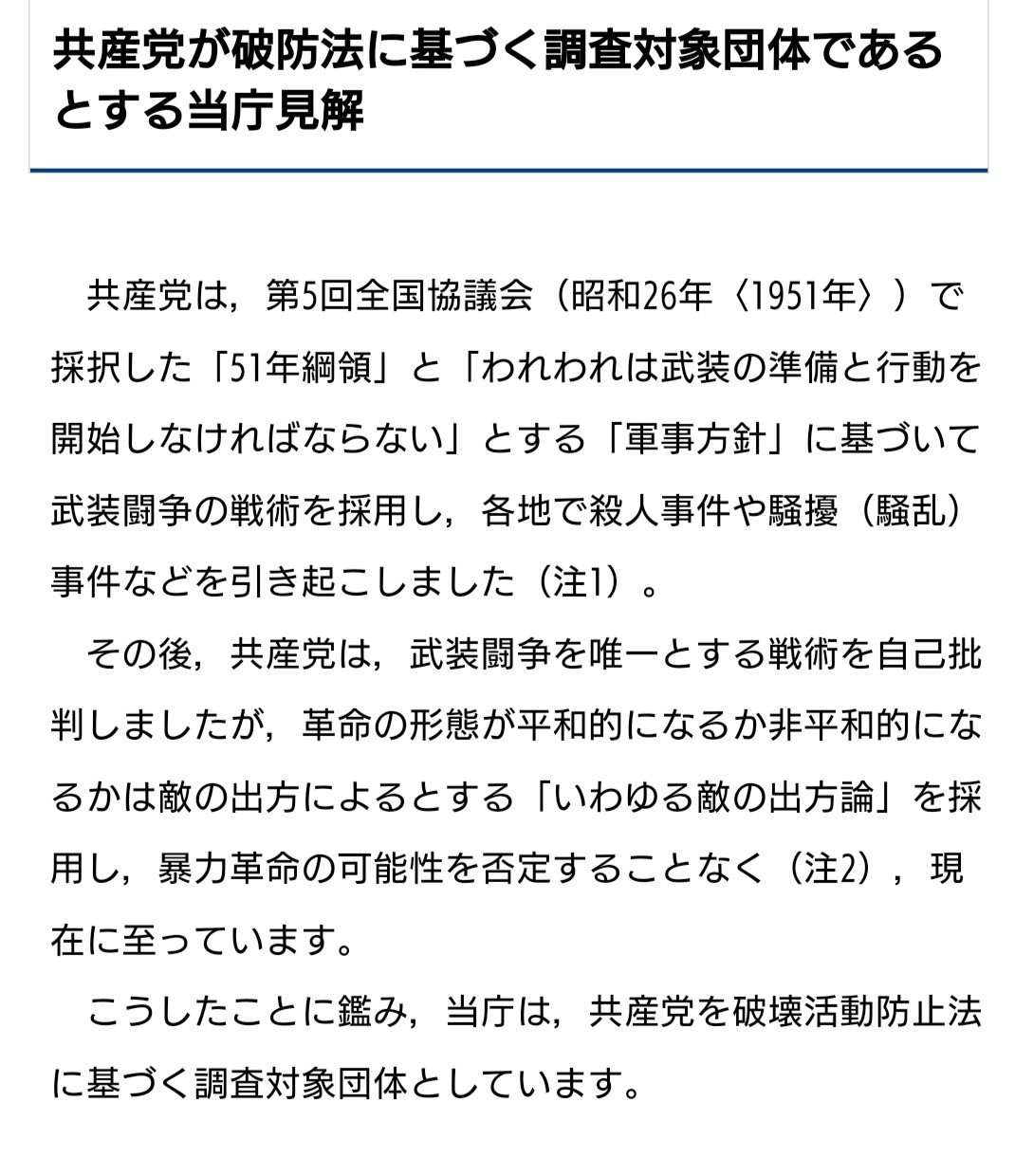 共産党が破防法に基づく調査対象団体であるとする当庁見解

共産党は，第5回全国協議会（昭和26年〈1951年〉）で採択した「51年綱領」と「われわれは武装の準備と行動を開始しなければならない」とする「軍事方針」に基づいて武装闘争の戦術を採用し，各地で殺人事件や騒擾（騒乱）事件などを引き起こしました（注1）。

その後，共産党は，武装闘争を唯一とする戦術を自己批判しましたが，革命の形態が平和的になるか非平和的になるかは敵の出方によるとする「いわゆる敵の出方論」を採用し，暴力革命の可能性を否定することなく（注2），現在に至っています。

こうしたことに鑑み，当庁は，共産党を破壊活動防止法に基づく調査対象団体としています。